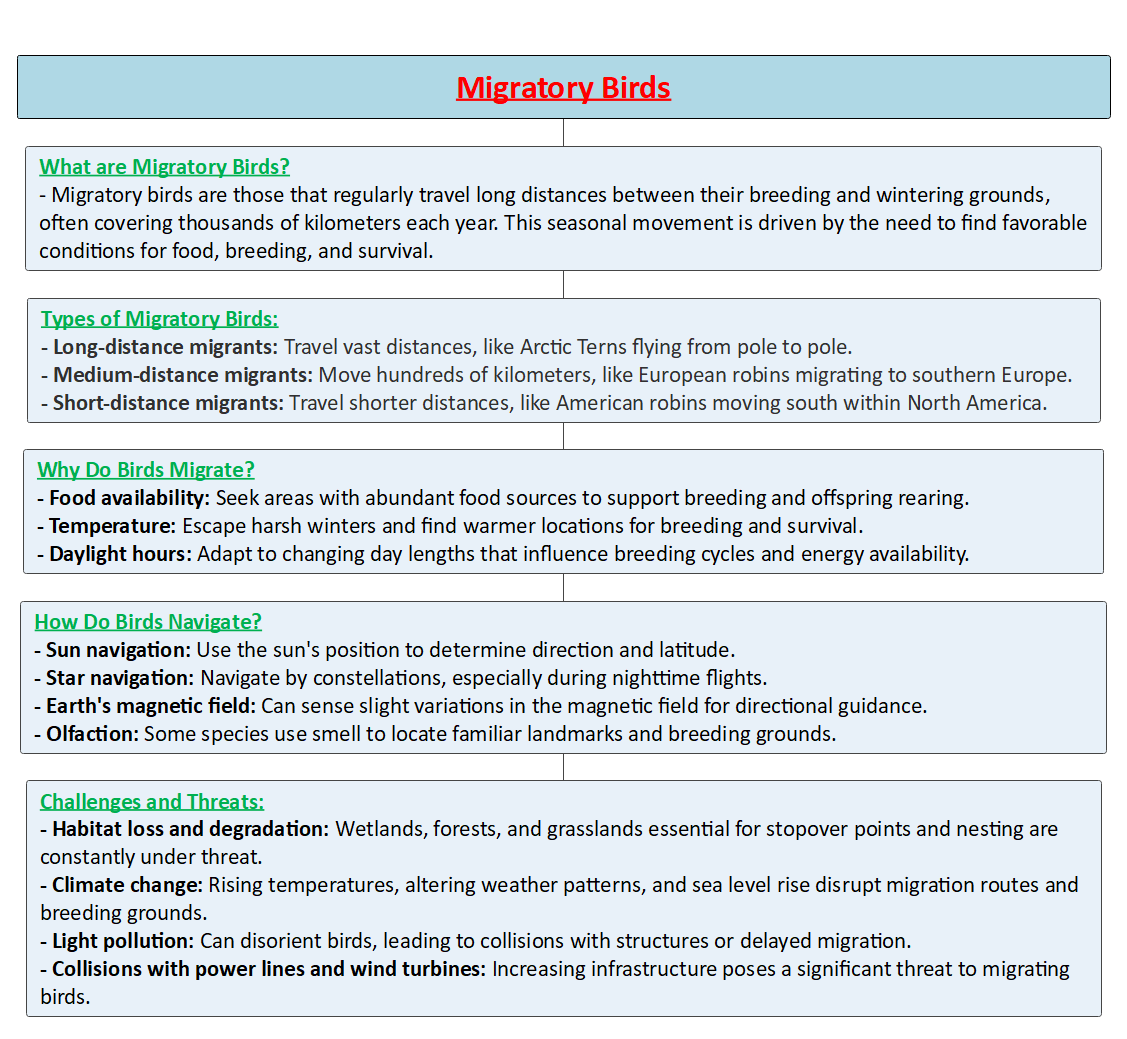 Migratory Birds

What are Migratory Birds?
- Migratory birds are those that regularly travel long distances between their breeding and wintering grounds, often covering thousands of kilometers each year. This seasonal movement is driven by the need to find favorable conditions for food, breeding, and survival.

Types of Migratory Birds:
- Long-distance migrants: Travel vast distances, like Arctic Terns flying from pole to pole.
- Medium-distance migrants: Move hundreds of kilometers, like European robins migrating to southern Europe.
- Short-distance migrants: Travel shorter distances, like American robins moving south within North America.

Why Do Birds Migrate?
- Food availability: Seek areas with abundant food sources to support breeding and offspring rearing.
- Temperature: Escape harsh winters and find warmer locations for breeding and survival.
- Daylight hours: Adapt to changing day lengths that influence breeding cycles and energy availability.

How Do Birds Navigate?
- Sun navigation: Use the sun's position to determine direction and latitude.
- Star navigation: Navigate by constellations, especially during nighttime flights.
- Earth's magnetic field: Can sense slight variations in the magnetic field for directional guidance.
- Olfaction: Some species use smell to locate familiar landmarks and breeding grounds.

Challenges and Threats:
- Habitat loss and degradation: Wetlands, forests, and grasslands essential for stopover points and nesting are constantly under threat.
- Climate change: Rising temperatures, altering weather patterns, and sea level rise disrupt migration routes and breeding grounds.
- Light pollution: Can disorient birds, leading to collisions with structures or delayed migration.
- Collisions with power lines and wind turbines: Increasing infrastructure poses a significant threat to migrating birds.